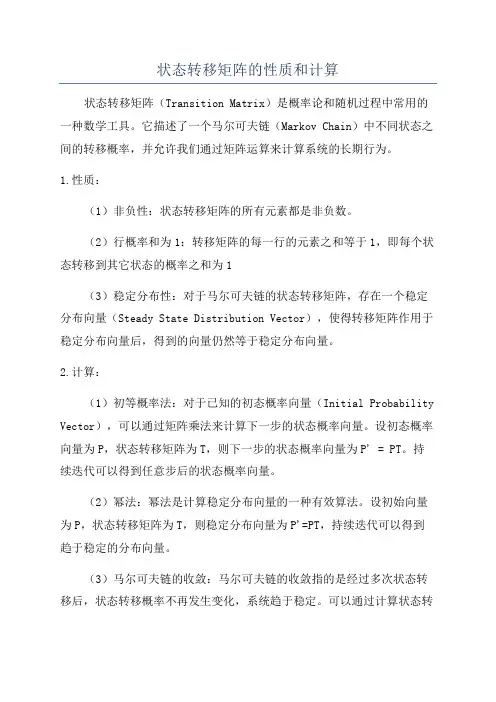 状态转移矩阵的性质和计算

状态转移矩阵（Transition Matrix）是概率论和随机过程中常用的一种数学工具。它描述了一个马尔可夫链（Markov Chain）中不同状态之间的转移概率，并允许我们通过矩阵运算来计算系统的长期行为。

1.性质：

（1）非负性：状态转移矩阵的所有元素都是非负数。

（2）行概率和为1：转移矩阵的每一行的元素之和等于1，即每个状态转移到其它状态的概率之和为1

（3）稳定分布性：对于马尔可夫链的状态转移矩阵，存在一个稳定分布向量（Steady State Distribution Vector），使得转移矩阵作用于稳定分布向量后，得到的向量仍然等于稳定分布向量。

2.计算：

（1）初等概率法：对于已知的初态概率向量（Initial Probability Vector），可以通过矩阵乘法来计算下一步的状态概率向量。设初态概率向量为P，状态转移矩阵为T，则下一步的状态概率向量为P' = PT。持续迭代可以得到任意步后的状态概率向量。

（2）幂法：幂法是计算稳定分布向量的一种有效算法。设初始向量为P，状态转移矩阵为T，则稳定分布向量为P'=PT，持续迭代可以得到趋于稳定的分布向量。

（3）马尔可夫链的收敛：马尔可夫链的收敛指的是经过多次状态转移后，状态转移概率不再发生变化，系统趋于稳定。可以通过计算状态转